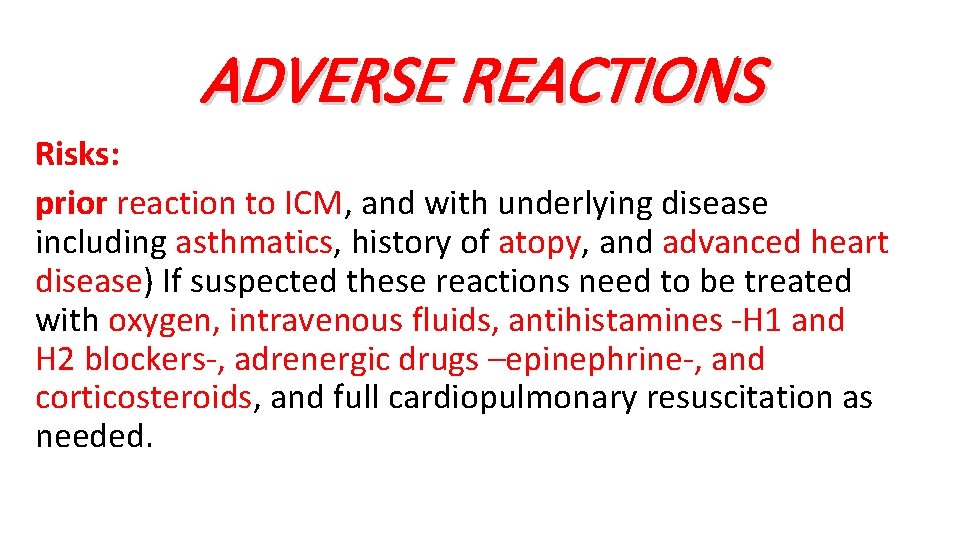 ADVERSE REACTIONS

Risks:

prior reaction to ICM, and with underlying disease including asthmatics, history of atopy, and advanced heart disease) If suspected these reactions need to be treated with oxygen, intravenous fluids, antihistamines -H1 and H2 blockers-, adrenergic drugs –epinephrine-, and corticosteroids, and full cardiopulmonary resuscitation as needed.